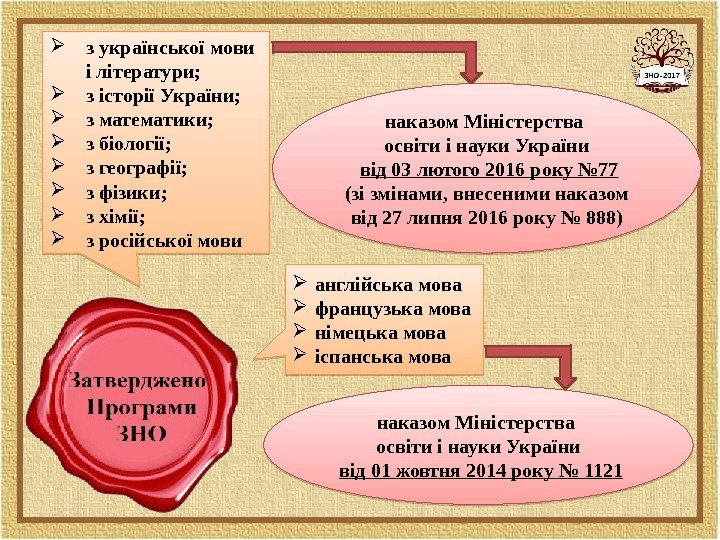 ➢ з української мови і літератури;
➢ з історії України;
➢ з математики;
➢ з біології;
➢ з географії;
➢ з фізики;
➢ з хімії;
➢ з російської мови

ЗНО-2017

наказом Міністерства освіти і науки України від 03 лютого 2016 року №77 (зі змінами, внесеними наказом від 27 липня 2016 року № 888)

➢ англійська мова
➢ французька мова
➢ німецька мова
➢ іспанська мова

Затверджено Програми ЗНО

наказом Міністерства освіти і науки України від 01 жовтня 2014 року № 1121